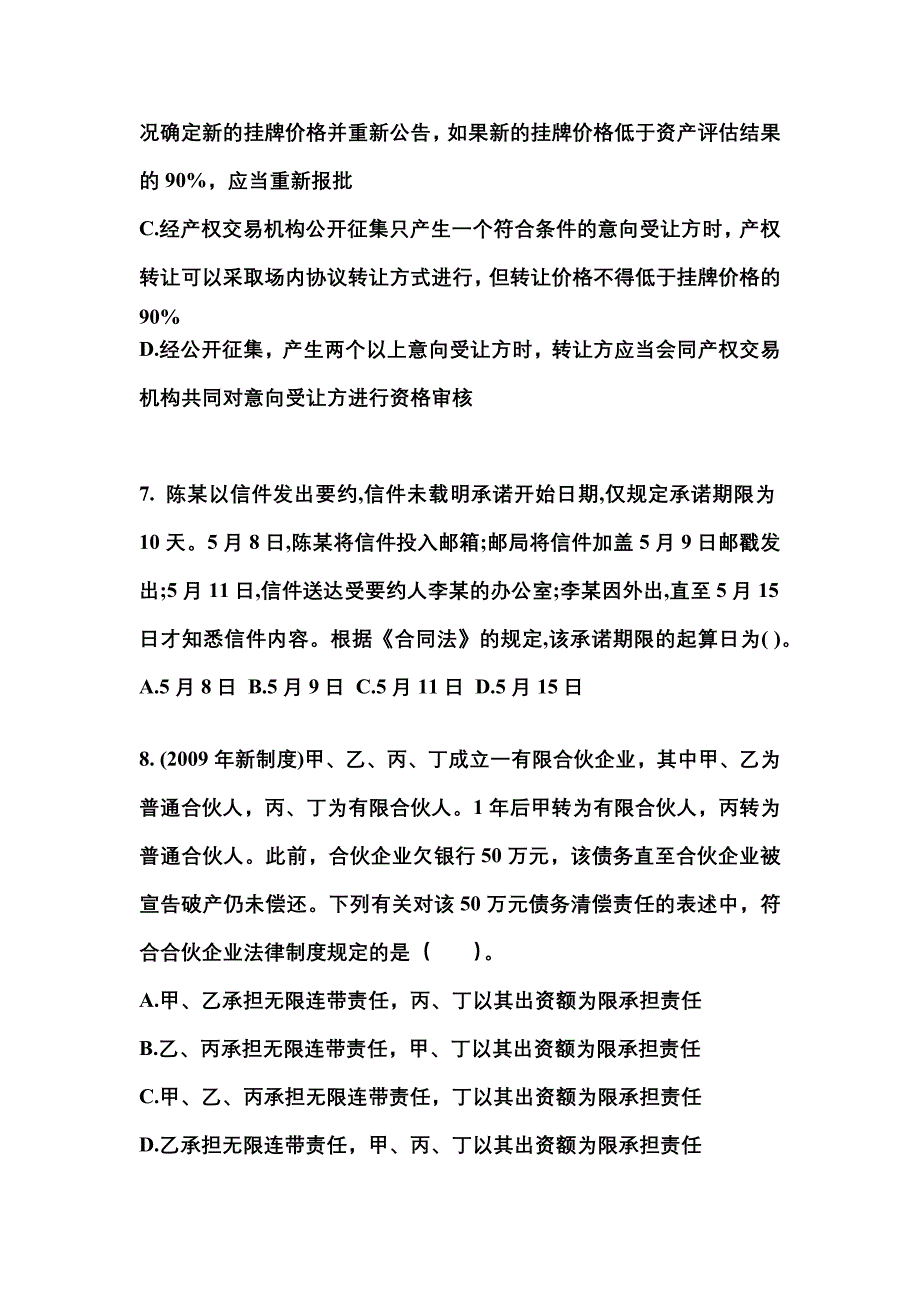 况确定新的挂牌价格并重新公告，如果新的挂牌价格低于资产评估结果的 90%，应当重新报批

C.经产权交易机构公开征集只产生一个符合条件的意向受让方时，产权转让可以采取场内协议转让方式进行，但转让价格不得低于挂牌价格的 90%

D.经公开征集，产生两个以上意向受让方时，转让方应当会同产权交易机构共同对意向受让方进行资格审核

7. 陈某以信件发出要约,信件未载明承诺开始日期,仅规定承诺期限为 10 天。5 月 8 日,陈某将信件投入邮箱;邮局将信件加盖 5 月 9 日邮戳发出;5 月 11 日,信件送达受要约人李某的办公室;李某因外出,直至 5 月 15 日才知悉信件内容。根据《合同法》的规定,该承诺期限的起算日为( )。

A.5 月 8 日 B.5 月 9 日 C.5 月 11 日 D.5 月 15 日

8. (2009 年新制度)甲、乙、丙、丁成立一有限合伙企业，其中甲、乙为普通合伙人，丙、丁为有限合伙人。1 年后甲转为有限合伙人，丙转为普通合伙人。此前，合伙企业欠银行 50 万元，该债务直至合伙企业被宣告破产仍未偿还。下列有关对该 50 万元债务清偿责任的表述中，符合合伙企业法律制度规定的是（　　）。

A.甲、乙承担无限连带责任，丙、丁以其出资额为限承担责任

B.乙、丙承担无限连带责任，甲、丁以其出资额为限承担责任

C.甲、乙、丙承担无限连带责任，丁以其出资额为限承担责任

D.乙承担无限连带责任，甲、丙、丁以其出资额为限承担责任